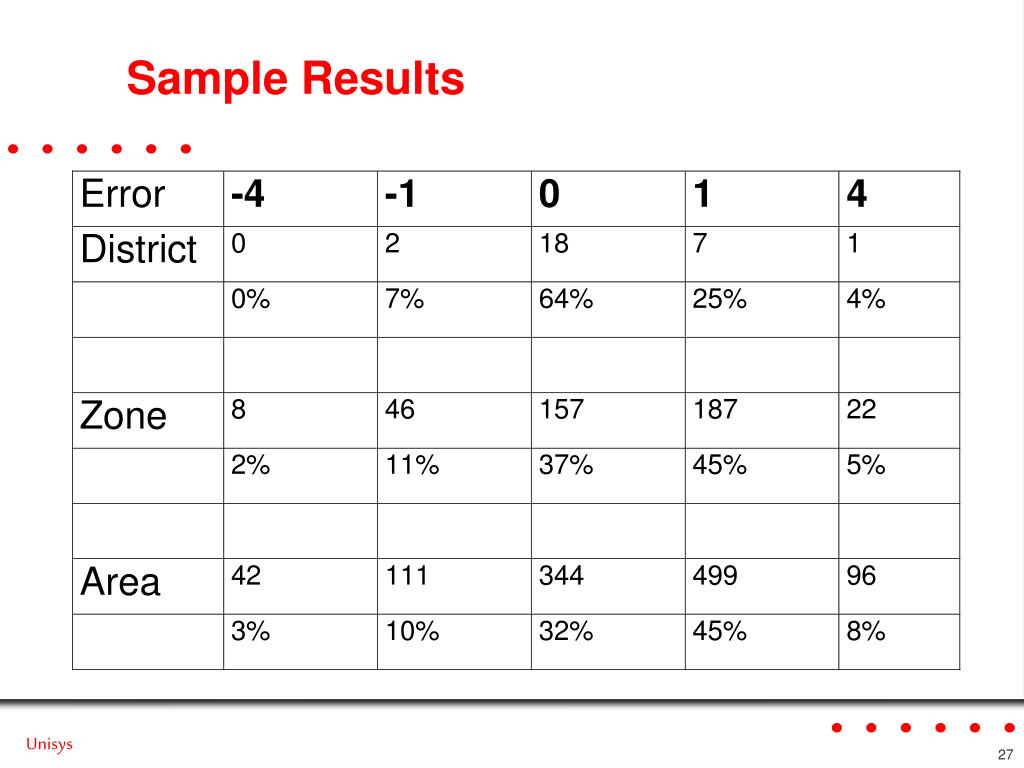 Sample Results

| Error | -4 | -1 | 0 | 1 | 4 |
|---|---|---|---|---|---|
| District | 0 | 2 | 18 | 7 | 1 |
| | 0% | 7% | 64% | 25% | 4% |
| | | | | | |
| Zone | 8 | 46 | 157 | 187 | 22 |
| | 2% | 11% | 37% | 45% | 5% |
| | | | | | |
| Area | 42 | 111 | 344 | 499 | 96 |
| | 3% | 10% | 32% | 45% | 8% |

Unisys

27